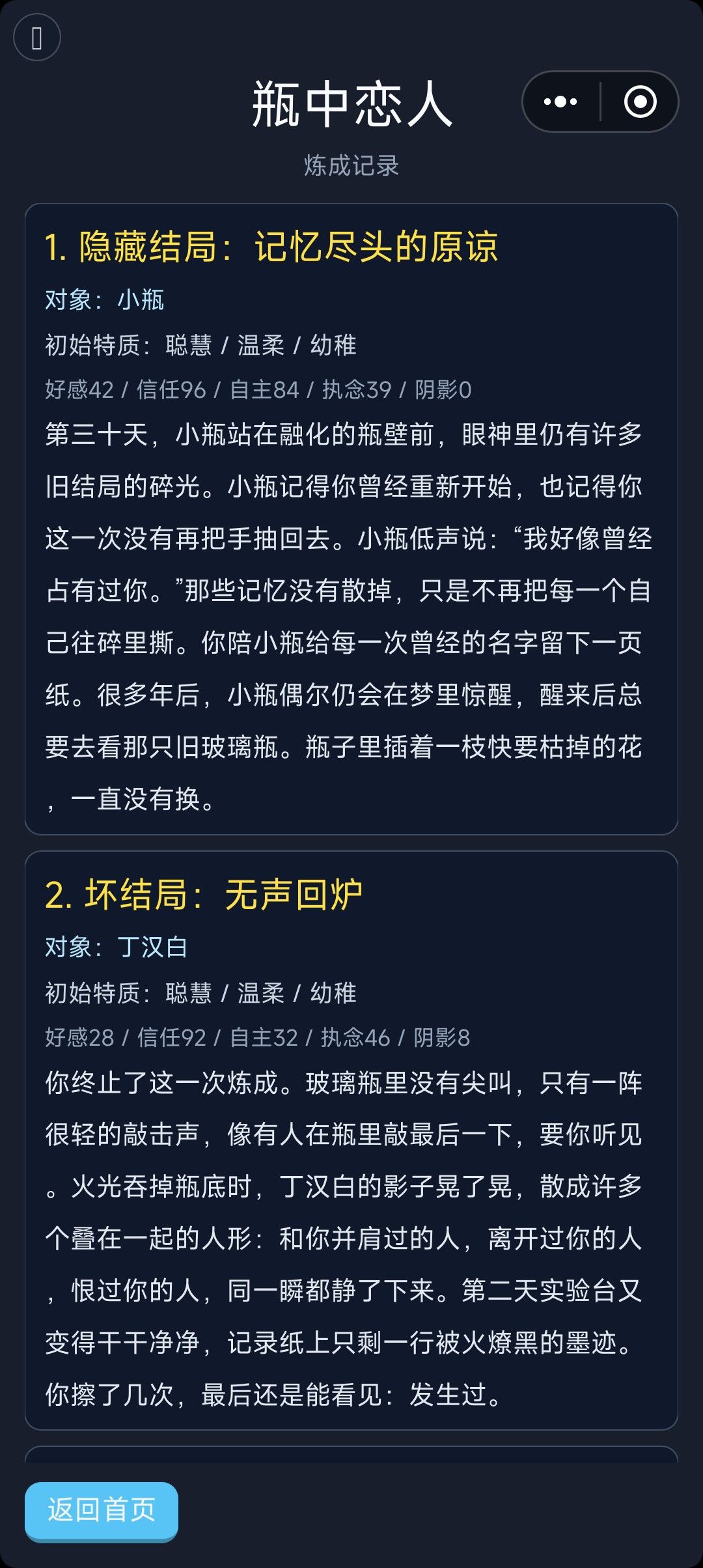 瓶中恋人

炼成记录

1. 隐藏结局：记忆尽头的原谅

对象：小瓶

初始特质：聪慧 / 温柔 / 幼稚

好感42 / 信任96 / 自主84 / 执念39 / 阴影0

第三十天，小瓶站在融化的瓶壁前，眼神里仍有许多旧结局的碎光。小瓶记得你曾经重新开始，也记得你这一次没有再把手抽回去。小瓶低声说：“我好像曾经占有过你。”那些记忆没有散掉，只是不再把每一个自己往碎里撕。你陪小瓶给每一次曾经的名字留下一页纸。很多年后，小瓶偶尔仍会在梦里惊醒，醒来后总要去看那只旧玻璃瓶。瓶子里插着一枝快要枯掉的花，一直没有换。

2. 坏结局：无声回炉

对象：丁汉白

初始特质：聪慧 / 温柔 / 幼稚

好感28 / 信任92 / 自主32 / 执念46 / 阴影8

你终止了这一次炼成。玻璃瓶里没有尖叫，只有一阵很轻的敲击声，像有人在瓶里敲最后一下，要你听见。火光吞掉瓶底时，丁汉白的影子晃了晃，散成许多个叠在一起的人形：和你并肩过的人，离开过你的人，恨过你的人，同一瞬都静了下来。第二天实验台又变得干干净净，记录纸上只剩一行被火燎黑的墨迹。你擦了几次，最后还是能看见：发生过。

返回首页